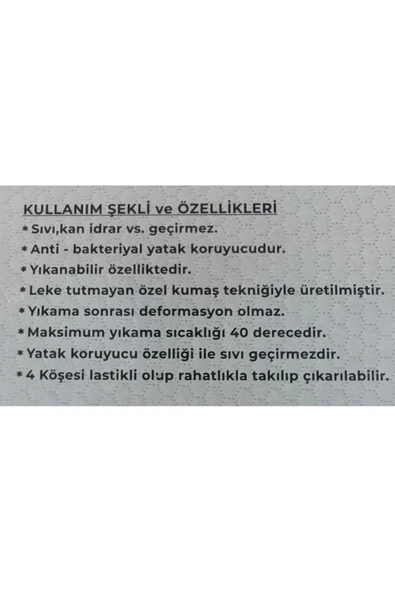 KULLANIM ŞEKLİ ve ÖZELLİKLERİ

* Sıvı,kan idrar vs. geçirmez.
* Anti - bakteriyal yatak koruyucudur.
* Yıkanabilir özelliktedir.
* Leke tutmayan özel kumaş tekniğiyle üretilmiştir.
* Yıkama sonrası deformasyon olmaz.
* Maksimum yıkama sıcaklığı 40 derecedir.
* Yatak koruyucu özelliği ile sıvı geçirmezdir.
* 4 Köşesi lastikli olup rahatlıkla takılıp çıkarılabilir.